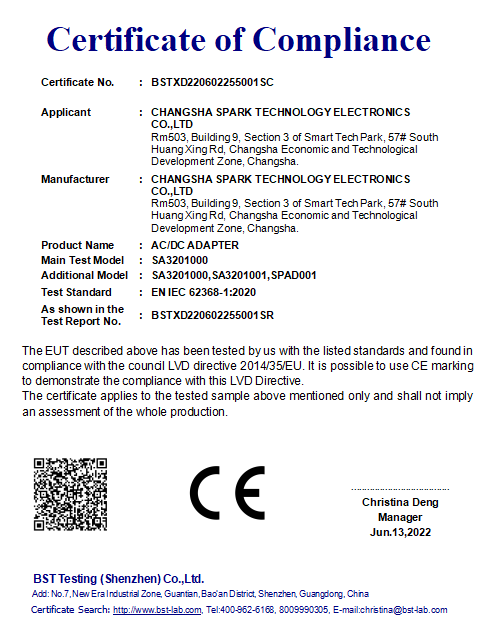 Certificate of Compliance

Certificate No. : BSTXD220602255001SC

Applicant : CHANGSHA SPARK TECHNOLOGY ELECTRONICS CO.,LTD
Rm503, Building 9, Section 3 of Smart Tech Park, 57# South Huang Xing Rd, Changsha Economic and Technological Development Zone, Changsha.

Manufacturer : CHANGSHA SPARK TECHNOLOGY ELECTRONICS CO.,LTD
Rm503, Building 9, Section 3 of Smart Tech Park, 57# South Huang Xing Rd, Changsha Economic and Technological Development Zone, Changsha.

Product Name : AC/DC ADAPTER
Main Test Model : SA3201000
Additional Model : SA3201000,SA3201001,SPAD001
Test Standard : EN IEC 62368-1:2020
As shown in the Test Report No. : BSTXD220602255001SR

The EUT described above has been tested by us with the listed standards and found in compliance with the council LVD directive 2014/35/EU. It is possible to use CE marking to demonstrate the compliance with this LVD Directive.
The certificate applies to the tested sample above mentioned only and shall not imply an assessment of the whole production.

CE

Christina Deng
Manager
Jun.13,2022

BST Testing (Shenzhen) Co.,Ltd.
Add: No.7, New Era Industrial Zone, Guantian, Bao'an District, Shenzhen, Guangdong, China
Certificate Search: http://www.bst-lab.com, Tel:400-962-6168, 8009990305, E-mail:christina@bst-lab.com